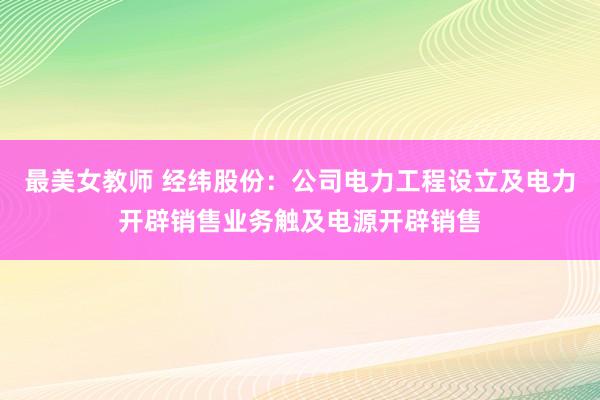 最美女教师 经纬股份：公司电力工程设立及电力开辟销售业务触及电源开辟销售